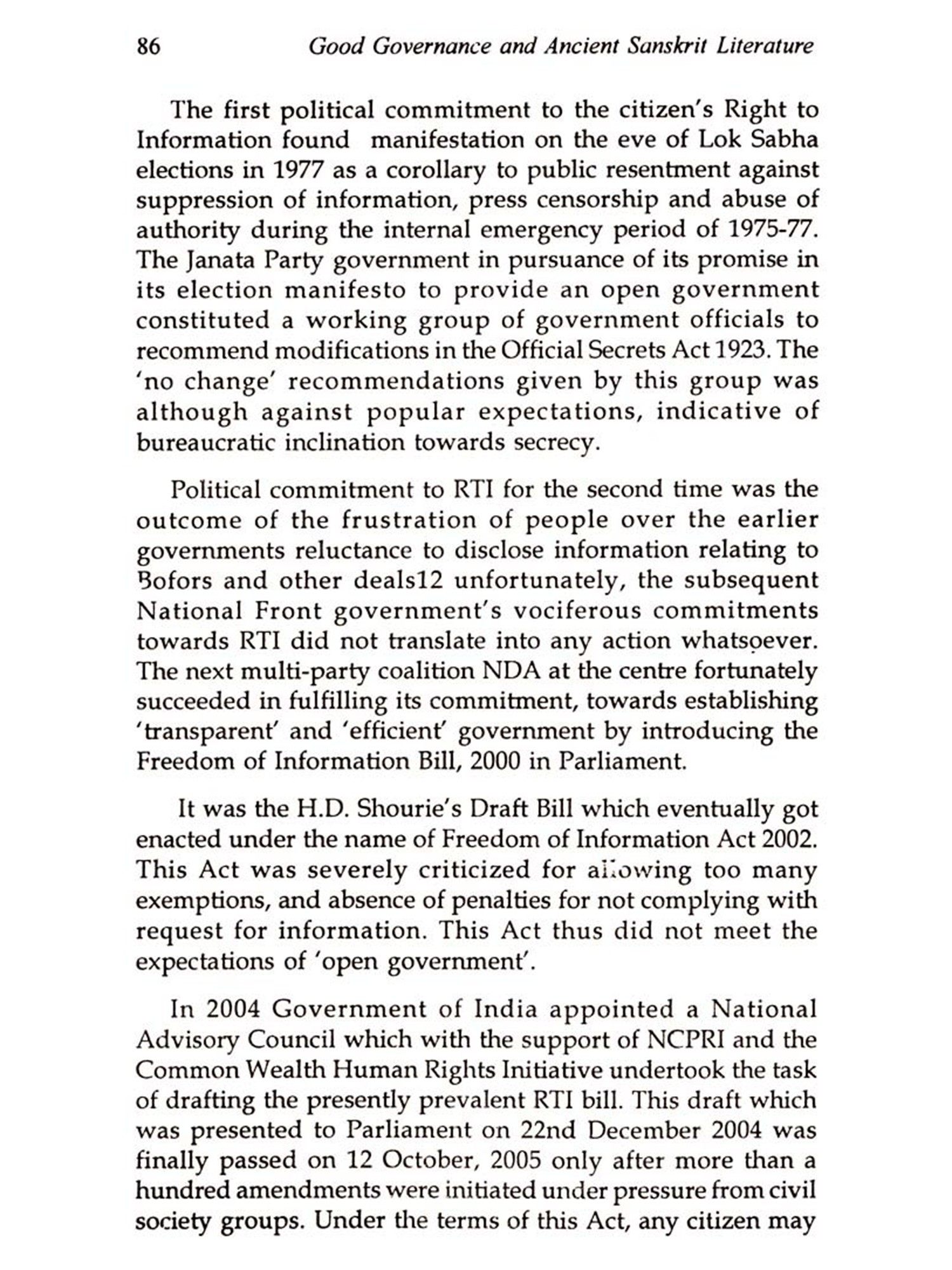 86 Good Governance and Ancient Sanskrit Literature

The first political commitment to the citizen's Right to Information found manifestation on the eve of Lok Sabha elections in 1977 as a corollary to public resentment against suppression of information, press censorship and abuse of authority during the internal emergency period of 1975-77. The Janata Party government in pursuance of its promise in its election manifesto to provide an open government constituted a working group of government officials to recommend modifications in the Official Secrets Act 1923. The 'no change' recommendations given by this group was although against popular expectations, indicative of bureaucratic inclination towards secrecy.

Political commitment to RTI for the second time was the outcome of the frustration of people over the earlier governments reluctance to disclose information relating to Bofors and other deals12 unfortunately, the subsequent National Front government's vociferous commitments towards RTI did not translate into any action whatsoever. The next multi-party coalition NDA at the centre fortunately succeeded in fulfilling its commitment, towards establishing 'transparent' and 'efficient' government by introducing the Freedom of Information Bill, 2000 in Parliament.

It was the H.D. Shourie's Draft Bill which eventually got enacted under the name of Freedom of Information Act 2002. This Act was severely criticized for allowing too many exemptions, and absence of penalties for not complying with request for information. This Act thus did not meet the expectations of 'open government'.

In 2004 Government of India appointed a National Advisory Council which with the support of NCPRI and the Common Wealth Human Rights Initiative undertook the task of drafting the presently prevalent RTI bill. This draft which was presented to Parliament on 22nd December 2004 was finally passed on 12 October, 2005 only after more than a hundred amendments were initiated under pressure from civil society groups. Under the terms of this Act, any citizen may